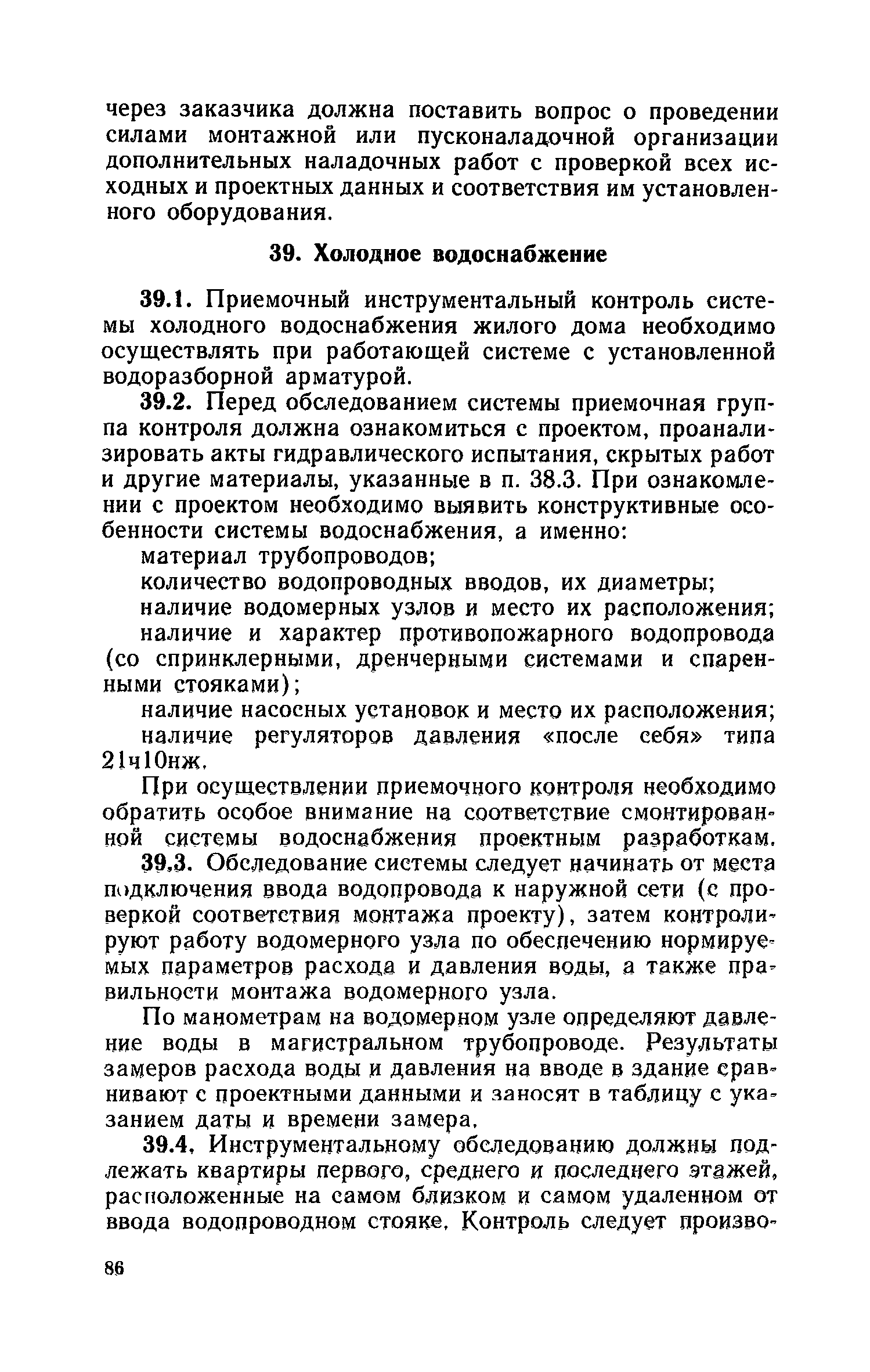 через заказчика должна поставить вопрос о проведении силами монтажной или пусконаладочной организации дополнительных наладочных работ с проверкой всех исходных и проектных данных и соответствия им установленного оборудования.

39. Холодное водоснабжение

39.1. Приемочный инструментальный контроль системы холодного водоснабжения жилого дома необходимо осуществлять при работающей системе с установленной водоразборной арматурой.

39.2. Перед обследованием системы приемочная группа контроля должна ознакомиться с проектом, проанализировать акты гидравлического испытания, скрытых работ и другие материалы, указанные в п. 38.3. При ознакомлении с проектом необходимо выявить конструктивные особенности системы водоснабжения, а именно:

материал трубопроводов;

количество водопроводных вводов, их диаметры;

наличие водомерных узлов и место их расположения;

наличие и характер противопожарного водопровода (со спринклерными, дренчерными системами и спаренными стояками);

наличие насосных установок и место их расположения;

наличие регуляторов давления «после себя» типа 21ч10нж.

При осуществлении приемочного контроля необходимо обратить особое внимание на соответствие смонтированной системы водоснабжения проектным разработкам.

39.3. Обследование системы следует начинать от места подключения ввода водопровода к наружной сети (с проверкой соответствия монтажа проекту), затем контролируют работу водомерного узла по обеспечению нормируемых параметров расхода и давления воды, а также правильности монтажа водомерного узла.

По манометрам на водомерном узле определяют давление воды в магистральном трубопроводе. Результаты замеров расхода воды и давления на вводе в здание сравнивают с проектными данными и заносят в таблицу с указанием даты и времени замера.

39.4. Инструментальному обследованию должны подлежать квартиры первого, среднего и последнего этажей, расположенные на самом близком и самом удаленном от ввода водопроводном стояке. Контроль следует произво-

86